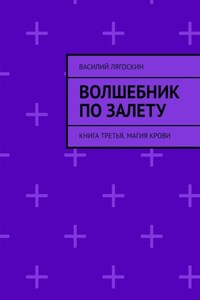 ВАСИЛИЙ ЛЯГОСКИН

ВОЛШЕБНИК ПО ЗАЛЕТУ

КНИГА ТРЕТЬЯ. МАГИЯ КРОВИ